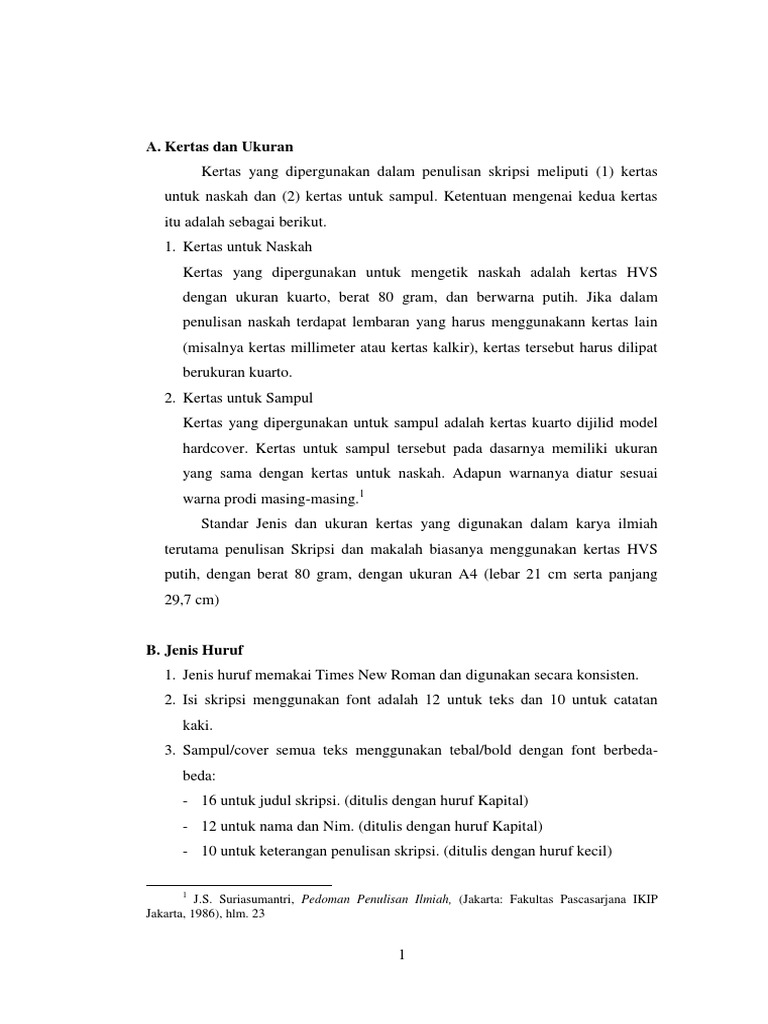 A. Kertas dan Ukuran

Kertas yang dipergunakan dalam penulisan skripsi meliputi (1) kertas untuk naskah dan (2) kertas untuk sampul. Ketentuan mengenai kedua kertas itu adalah sebagai berikut.

1. Kertas untuk Naskah
Kertas yang dipergunakan untuk mengetik naskah adalah kertas HVS dengan ukuran kuarto, berat 80 gram, dan berwarna putih. Jika dalam penulisan naskah terdapat lembaran yang harus menggunakann kertas lain (misalnya kertas millimeter atau kertas kalkir), kertas tersebut harus dilipat berukuran kuarto.

2. Kertas untuk Sampul
Kertas yang dipergunakan untuk sampul adalah kertas kuarto dijilid model hardcover. Kertas untuk sampul tersebut pada dasarnya memiliki ukuran yang sama dengan kertas untuk naskah. Adapun warnanya diatur sesuai warna prodi masing-masing.$^1$

Standar Jenis dan ukuran kertas yang digunakan dalam karya ilmiah terutama penulisan Skripsi dan makalah biasanya menggunakan kertas HVS putih, dengan berat 80 gram, dengan ukuran A4 (lebar 21 cm serta panjang 29,7 cm)

B. Jenis Huruf

1. Jenis huruf memakai Times New Roman dan digunakan secara konsisten.
2. Isi skripsi menggunakan font adalah 12 untuk teks dan 10 untuk catatan kaki.
3. Sampul/cover semua teks menggunakan tebal/bold dengan font berbeda-beda:
- 16 untuk judul skripsi. (ditulis dengan huruf Kapital)
- 12 untuk nama dan Nim. (ditulis dengan huruf Kapital)
- 10 untuk keterangan penulisan skripsi. (ditulis dengan huruf kecil)

$^1$ J.S. Suriasumantri, Pedoman Penulisan Ilmiah, (Jakarta: Fakultas Pascasarjana IKIP Jakarta, 1986), hlm. 23

1